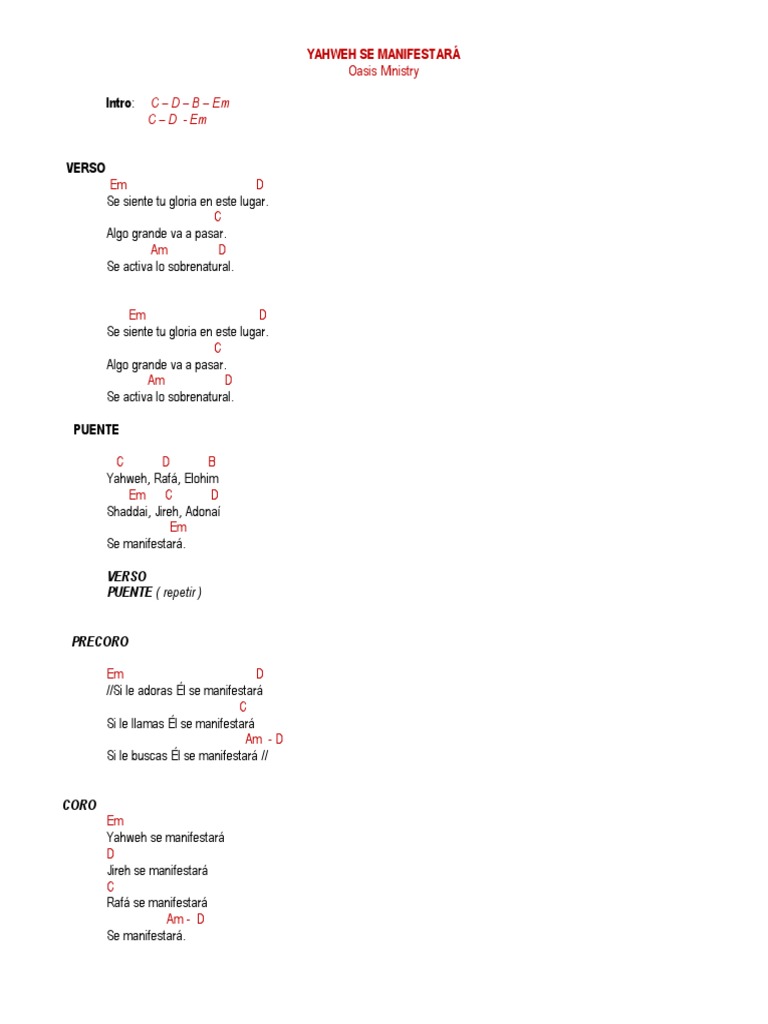 YAHWEH SE MANIFESTARÁ
Oasis Ministry

Intro: C – D – B – Em
C – D - Em

VERSO
Em D
Se siente tu gloria en este lugar.
C
Algo grande va a pasar.
Am D
Se activa lo sobrenatural.

Em D
Se siente tu gloria en este lugar.
C
Algo grande va a pasar.
Am D
Se activa lo sobrenatural.

PUENTE

C D B
Yahweh, Rafá, Elohim
Em C D
Shaddai, Jireh, Adonaí
Em
Se manifestará.

VERSO
PUENTE ( repetir )

PRECORO

Em D
//Si le adoras Él se manifestará
C
Si le llamas Él se manifestará
Am - D
Si le buscas Él se manifestará //

CORO
Em
Yahweh se manifestará
D
Jireh se manifestará
C
Rafá se manifestará
Am - D
Se manifestará.